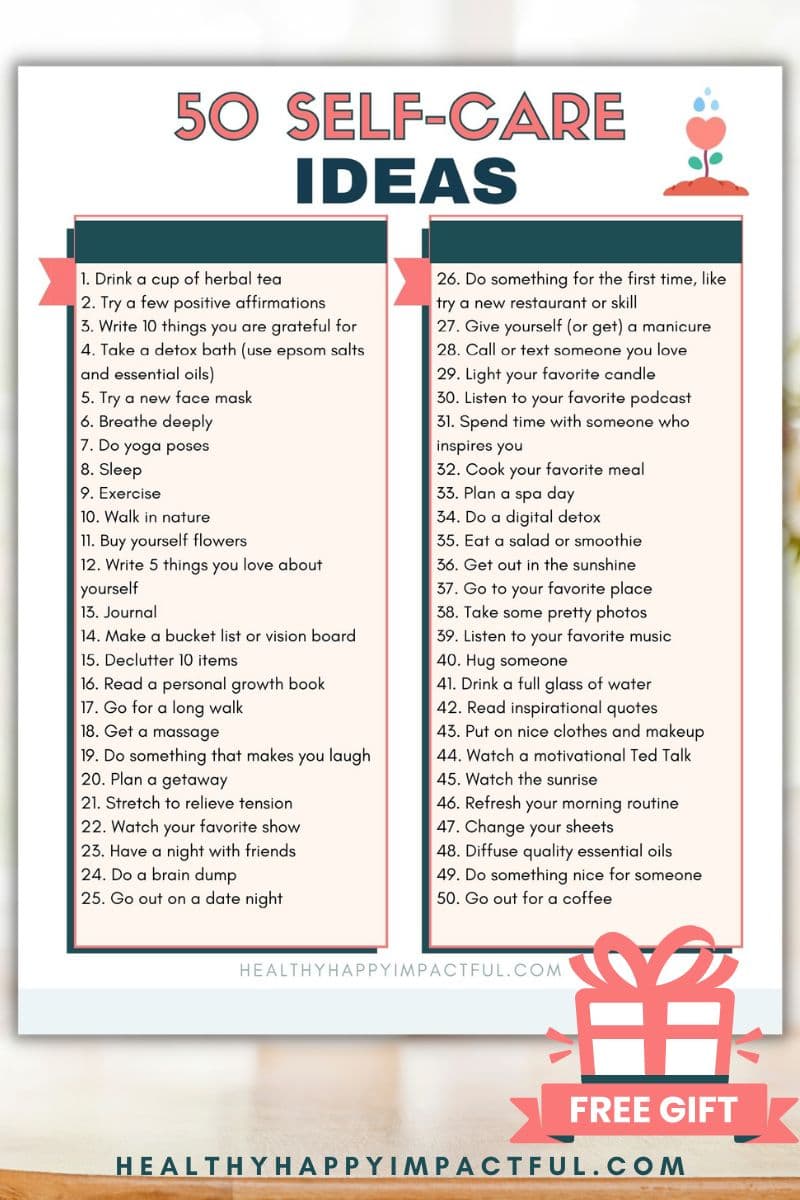 50 SELF-CARE IDEAS

1. Drink a cup of herbal tea
2. Try a few positive affirmations
3. Write 10 things you are grateful for
4. Take a detox bath (use epsom salts and essential oils)
5. Try a new face mask
6. Breathe deeply
7. Do yoga poses
8. Sleep
9. Exercise
10. Walk in nature
11. Buy yourself flowers
12. Write 5 things you love about yourself
13. Journal
14. Make a bucket list or vision board
15. Declutter 10 items
16. Read a personal growth book
17. Go for a long walk
18. Get a massage
19. Do something that makes you laugh
20. Plan a getaway
21. Stretch to relieve tension
22. Watch your favorite show
23. Have a night with friends
24. Do a brain dump
25. Go out on a date night

26. Do something for the first time, like try a new restaurant or skill
27. Give yourself (or get) a manicure
28. Call or text someone you love
29. Light your favorite candle
30. Listen to your favorite podcast
31. Spend time with someone who inspires you
32. Cook your favorite meal
33. Plan a spa day
34. Do a digital detox
35. Eat a salad or smoothie
36. Get out in the sunshine
37. Go to your favorite place
38. Take some pretty photos
39. Listen to your favorite music
40. Hug someone
41. Drink a full glass of water
42. Read inspirational quotes
43. Put on nice clothes and makeup
44. Watch a motivational Ted Talk
45. Watch the sunrise
46. Refresh your morning routine
47. Change your sheets
48. Diffuse quality essential oils
49. Do something nice for someone
50. Go out for a coffee

HEALTHYHAPPYIMPACTFUL.COM

FREE GIFT

HEALTHYHAPPYIMPACTFUL.COM